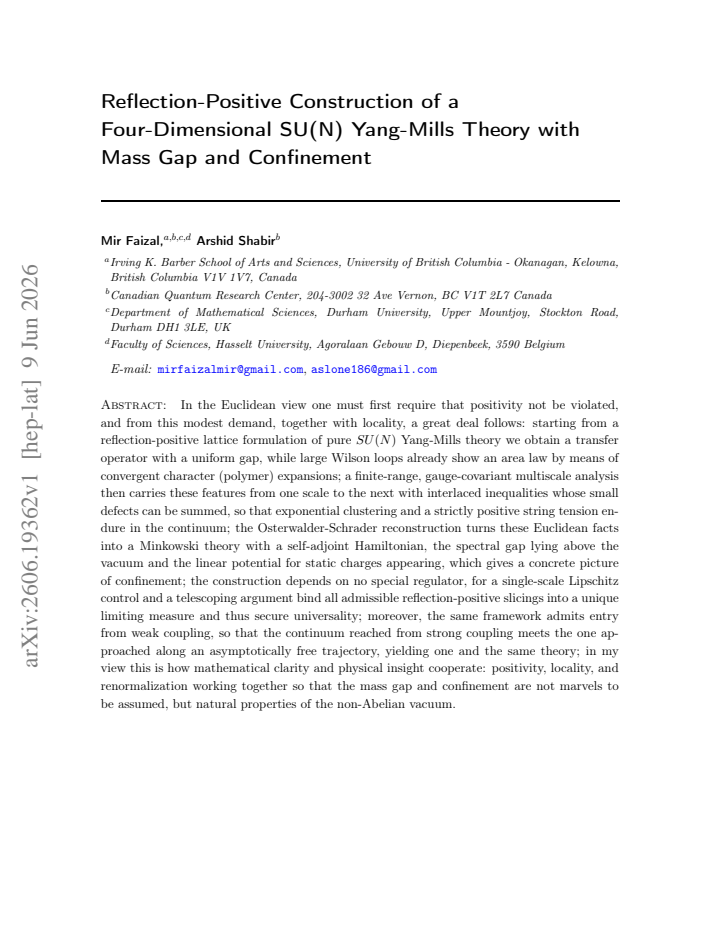 Reflection-Positive Construction of a Four-Dimensional SU(N) Yang-Mills Theory with Mass Gap and Confinement

Mir Faizal,$^{a,b,c,d}$ Arshid Shabir$^{b}$

$^{a}$Irving K. Barber School of Arts and Sciences, University of British Columbia - Okanagan, Kelowna, British Columbia V1V 1V7, Canada

$^{b}$Canadian Quantum Research Center, 204-3002 32 Ave Vernon, BC V1T 2L7 Canada

$^{c}$Department of Mathematical Sciences, Durham University, Upper Mountjoy, Stockton Road, Durham DH1 3LE, UK

$^{d}$Faculty of Sciences, Hasselt University, Agoralaan Gebouw D, Diepenbeek, 3590 Belgium

E-mail: mirfaizalmir@gmail.com, aslone186@gmail.com

Abstract: In the Euclidean view one must first require that positivity not be violated, and from this modest demand, together with locality, a great deal follows: starting from a reflection-positive lattice formulation of pure $SU(N)$ Yang-Mills theory we obtain a transfer operator with a uniform gap, while large Wilson loops already show an area law by means of convergent character (polymer) expansions; a finite-range, gauge-covariant multiscale analysis then carries these features from one scale to the next with interlaced inequalities whose small defects can be summed, so that exponential clustering and a strictly positive string tension endure in the continuum; the Osterwalder-Schrader reconstruction turns these Euclidean facts into a Minkowski theory with a self-adjoint Hamiltonian, the spectral gap lying above the vacuum and the linear potential for static charges appearing, which gives a concrete picture of confinement; the construction depends on no special regulator, for a single-scale Lipschitz control and a telescoping argument bind all admissible reflection-positive slicings into a unique limiting measure and thus secure universality; moreover, the same framework admits entry from weak coupling, so that the continuum reached from strong coupling meets the one approached along an asymptotically free trajectory, yielding one and the same theory; in my view this is how mathematical clarity and physical insight cooperate: positivity, locality, and renormalization working together so that the mass gap and confinement are not marvels to be assumed, but natural properties of the non-Abelian vacuum.

arXiv:2606.19362v1 [hep-lat] 9 Jun 2026